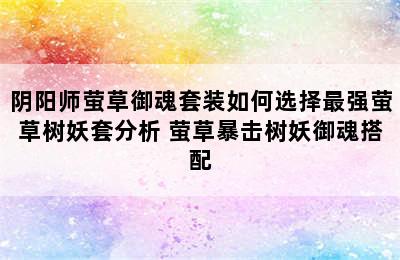 阴阳师萤草御魂套装如何选择最强萤草树妖套分析 萤草暴击树妖御魂搭配